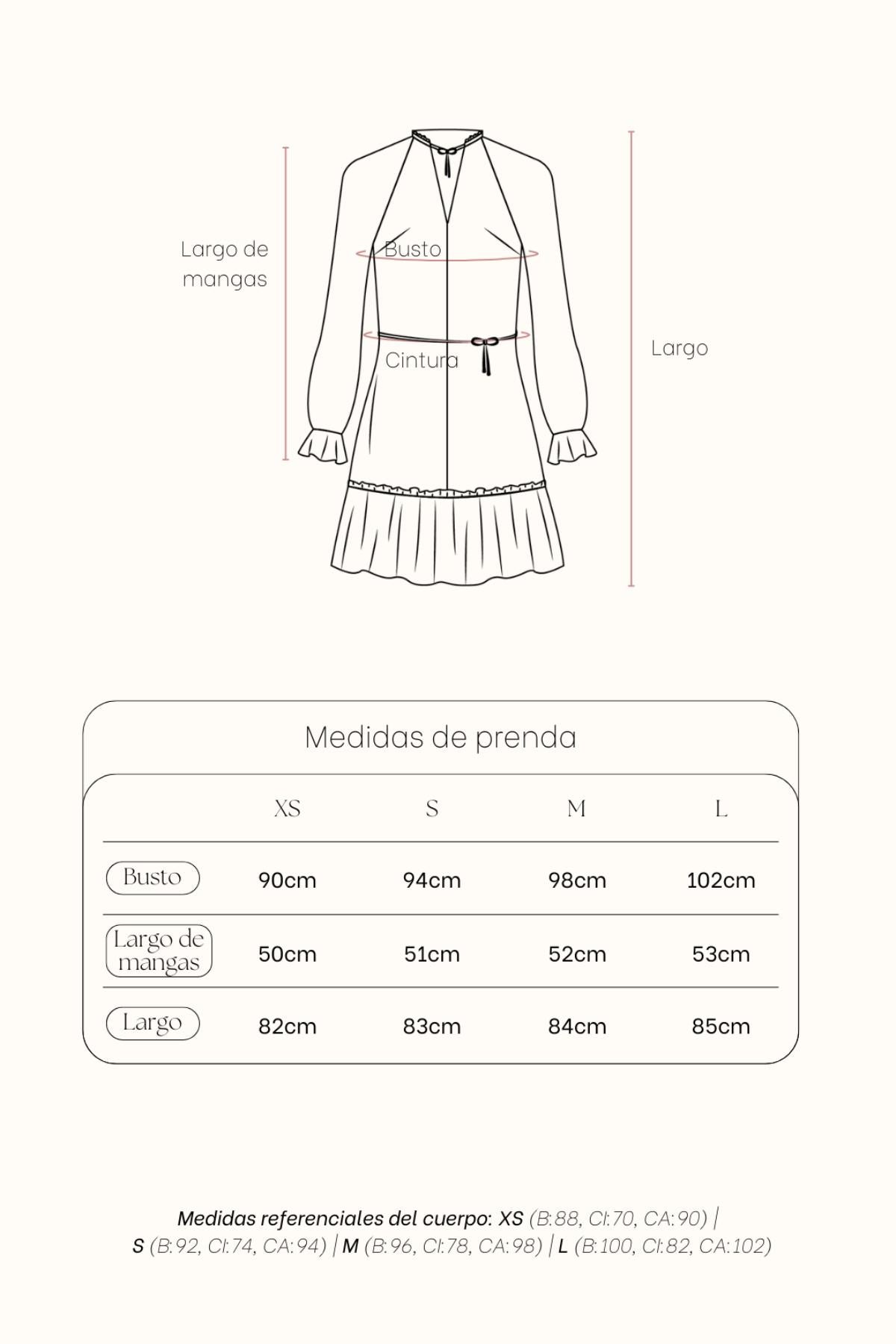 Largo de mangas

Busto

Cintura

Largo

Medidas de prenda

| | XS | S | M | L |
|---|---|---|---|---|
| Busto | 90cm | 94cm | 98cm | 102cm |
| Largo de mangas | 50cm | 51cm | 52cm | 53cm |
| Largo | 82cm | 83cm | 84cm | 85cm |

Medidas referenciales del cuerpo: XS (B:88, CI:70, CA:90) | S (B:92, CI:74, CA:94) | M (B:96, CI:78, CA:98) | L (B:100, CI:82, CA:102)